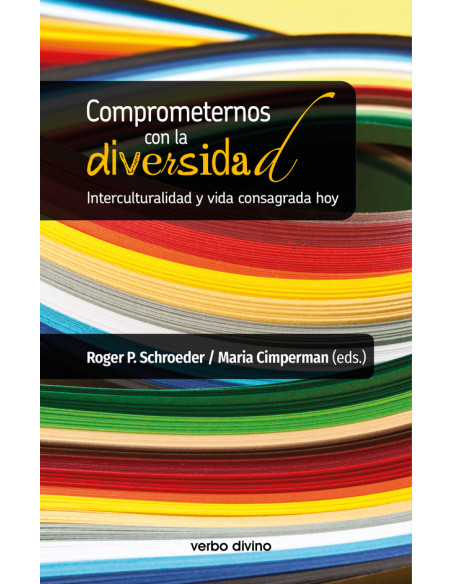 Comprometernos
con la
diversidad

Interculturalidad y vida consagrada hoy

Roger P. Schroeder / Maria Cimperman (eds.)

verbo divino